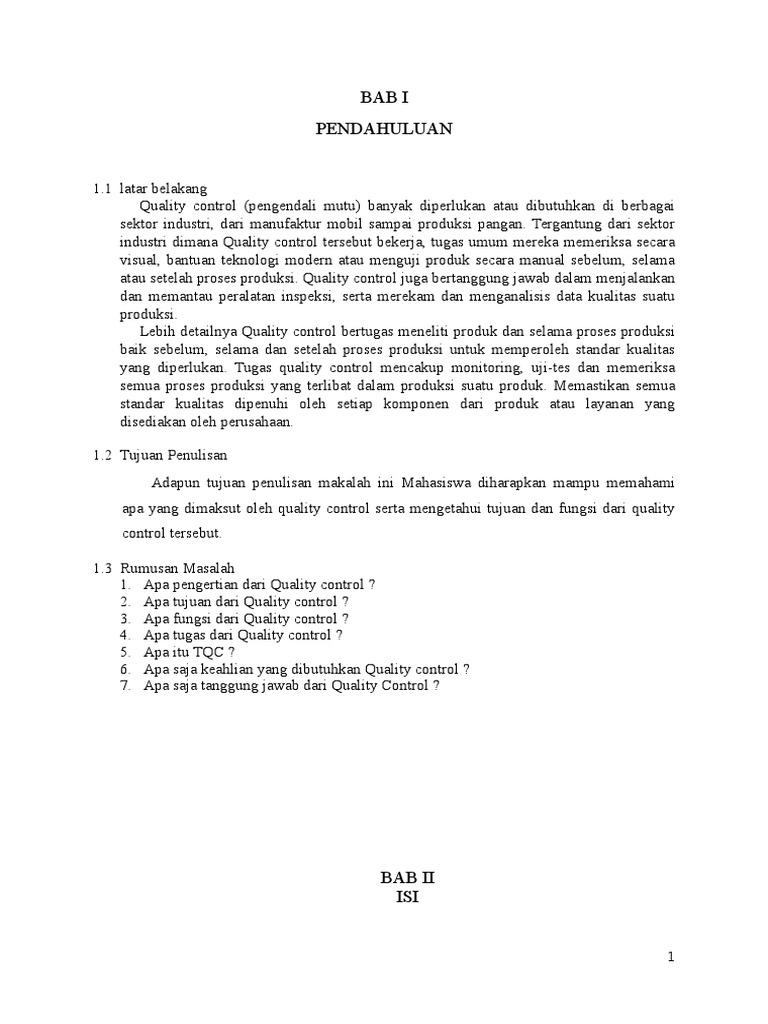 BAB I

PENDAHULUAN

1.1 latar belakang

Quality control (pengendali mutu) banyak diperlukan atau dibutuhkan di berbagai sektor industri, dari manufaktur mobil sampai produksi pangan. Tergantung dari sektor industri dimana Quality control tersebut bekerja, tugas umum mereka memeriksa secara visual, bantuan teknologi modern atau menguji produk secara manual sebelum, selama atau setelah proses produksi. Quality control juga bertanggung jawab dalam menjalankan dan memantau peralatan inspeksi, serta merekam dan menganalisis data kualitas suatu produksi.

Lebih detailnya Quality control bertugas meneliti produk dan selama proses produksi baik sebelum, selama dan setelah proses produksi untuk memperoleh standar kualitas yang diperlukan. Tugas quality control mencakup monitoring, uji-tes dan memeriksa semua proses produksi yang terlibat dalam produksi suatu produk. Memastikan semua standar kualitas dipenuhi oleh setiap komponen dari produk atau layanan yang disediakan oleh perusahaan.

1.2 Tujuan Penulisan

Adapun tujuan penulisan makalah ini Mahasiswa diharapkan mampu memahami apa yang dimaksut oleh quality control serta mengetahui tujuan dan fungsi dari quality control tersebut.

1.3 Rumusan Masalah
1. Apa pengertian dari Quality control ?
2. Apa tujuan dari Quality control ?
3. Apa fungsi dari Quality control ?
4. Apa tugas dari Quality control ?
5. Apa itu TQC ?
6. Apa saja keahlian yang dibutuhkan Quality control ?
7. Apa saja tanggung jawab dari Quality Control ?

BAB II
ISI

1